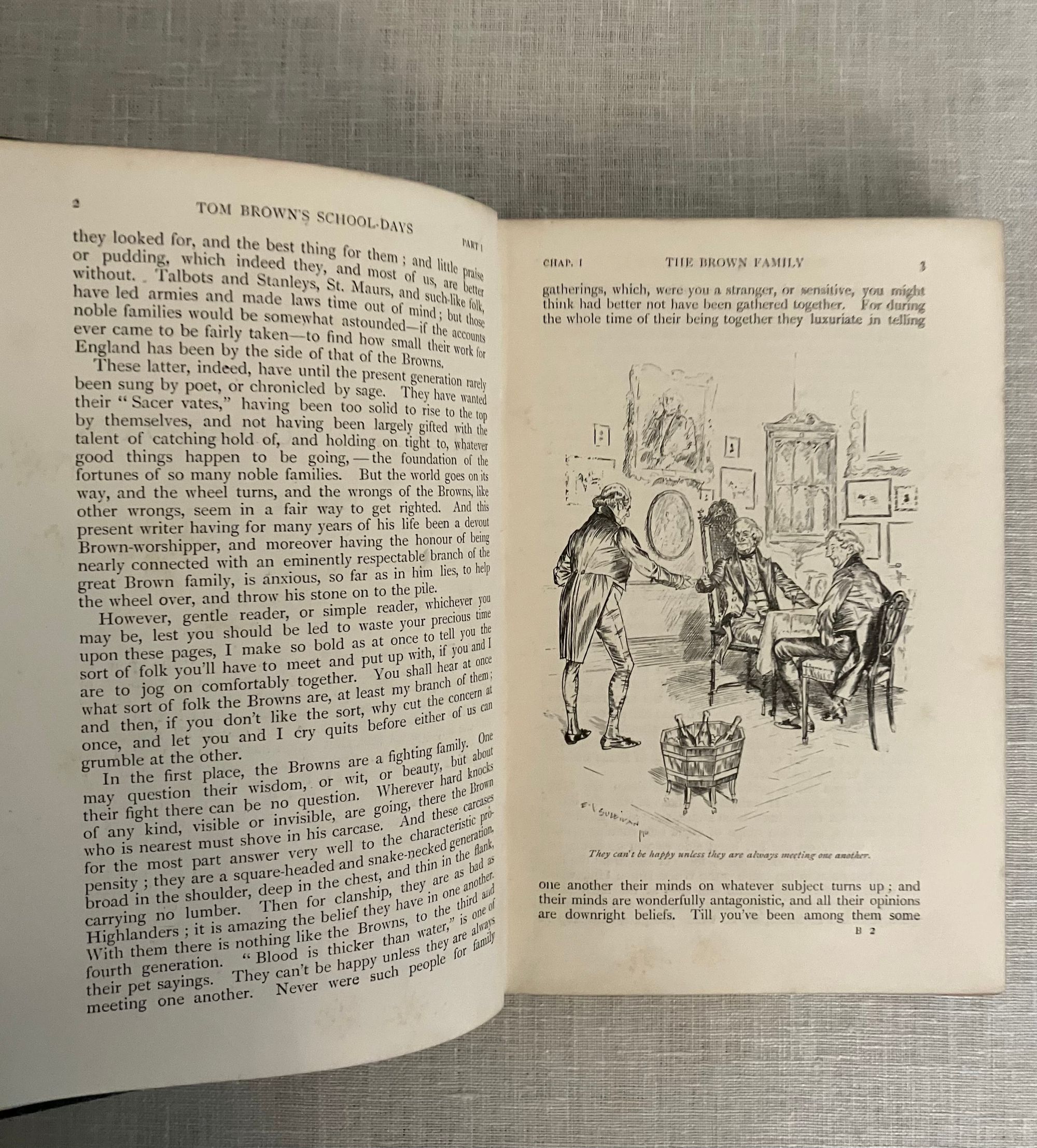 2 TOM BROWN'S SCHOOL-DAYS PART I

they looked for, and the best thing for them; and little praise or pudding, which indeed they, and most of us, are better without. Talbots and Stanleys, St. Maurs, and such-like folk, have led armies and made laws time out of mind; but those noble families would be somewhat astounded—if the accounts ever came to be fairly taken—to find how small their work for England has been by the side of that of the Browns.

These latter, indeed, have until the present generation rarely been sung by poet, or chronicled by sage. They have wanted their "Sacer vates," having been too solid to rise to the top by themselves, and not having been largely gifted with the talent of catching hold of, and holding on tight to, whatever good things happen to be going,—the foundation of the fortunes of so many noble families. But the world goes on its way, and the wheel turns, and the wrongs of the Browns, like other wrongs, seem in a fair way to get righted. And this present writer having for many years of his life been a devout Brown-worshipper, and moreover having the honour of being nearly connected with an eminently respectable branch of the great Brown family, is anxious, so far as in him lies, to help the wheel over, and throw his stone on to the pile.

However, gentle reader, or simple reader, whichever you may be, lest you should be led to waste your precious time upon these pages, I make so bold as at once to tell you the sort of folk you'll have to meet and put up with, if you and I are to jog on comfortably together. You shall hear at once what sort of folk the Browns are, at least my branch of them; and then, if you don't like the sort, why cut the concern at once, and let you and I cry quits before either of us can grumble at the other.

In the first place, the Browns are a fighting family. One may question their wisdom, or wit, or beauty, but about their fight there can be no question. Wherever hard knocks of any kind, visible or invisible, are going, there the Brown who is nearest must shove in his carcase. And these carcases for the most part answer very well to the characteristic propensity; they are a square-headed and snake-necked generation, broad in the shoulder, deep in the chest, and thin in the flank, carrying no lumber. Then for clanship, they are as bad as Highlanders; it is amazing the belief they have in one another. With them there is nothing like the Browns, to the third and fourth generation. "Blood is thicker than water," is one of their pet sayings. They can't be happy unless they are always meeting one another. Never were such people for family

CHAP. I THE BROWN FAMILY 3

gatherings, which, were you a stranger, or sensitive, you might think had better not have been gathered together. For during the whole time of their being together they luxuriate in telling

E. J. SULLIVAN

They can't be happy unless they are always meeting one another.

one another their minds on whatever subject turns up; and their minds are wonderfully antagonistic, and all their opinions are downright beliefs. Till you've been among them some

B 2